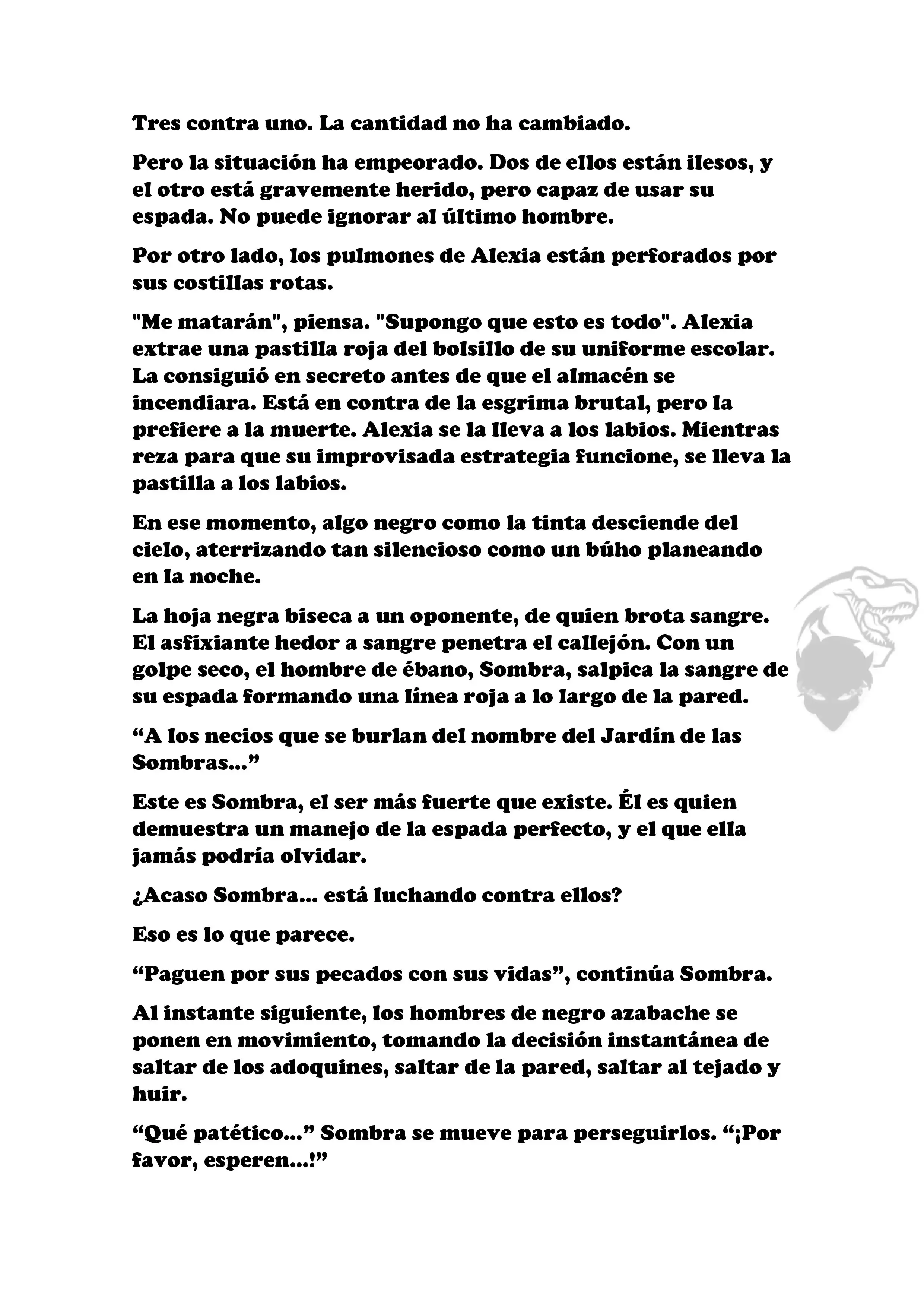 Tres contra uno. La cantidad no ha cambiado.

Pero la situación ha empeorado. Dos de ellos están ilesos, y el otro está gravemente herido, pero capaz de usar su espada. No puede ignorar al último hombre.

Por otro lado, los pulmones de Alexia están perforados por sus costillas rotas.

"Me matarán", piensa. "Supongo que esto es todo". Alexia extrae una pastilla roja del bolsillo de su uniforme escolar. La consiguió en secreto antes de que el almacén se incendiara. Está en contra de la esgrima brutal, pero la prefiere a la muerte. Alexia se la lleva a los labios. Mientras reza para que su improvisada estrategia funcione, se lleva la pastilla a los labios.

En ese momento, algo negro como la tinta desciende del cielo, aterrizando tan silencioso como un búho planeando en la noche.

La hoja negra biseca a un oponente, de quien brota sangre. El asfixiante hedor a sangre penetra el callejón. Con un golpe seco, el hombre de ébano, Sombra, salpica la sangre de su espada formando una línea roja a lo largo de la pared.

“A los necios que se burlan del nombre del Jardín de las Sombras...”

Este es Sombra, el ser más fuerte que existe. Él es quien demuestra un manejo de la espada perfecto, y el que ella jamás podría olvidar.

¿Acaso Sombra... está luchando contra ellos?

Eso es lo que parece.

“Paguen por sus pecados con sus vidas”, continúa Sombra.

Al instante siguiente, los hombres de negro azabache se ponen en movimiento, tomando la decisión instantánea de saltar de los adoquines, saltar de la pared, saltar al tejado y huir.

“Qué patético...” Sombra se mueve para perseguirlos. “¡Por favor, esperen...!”